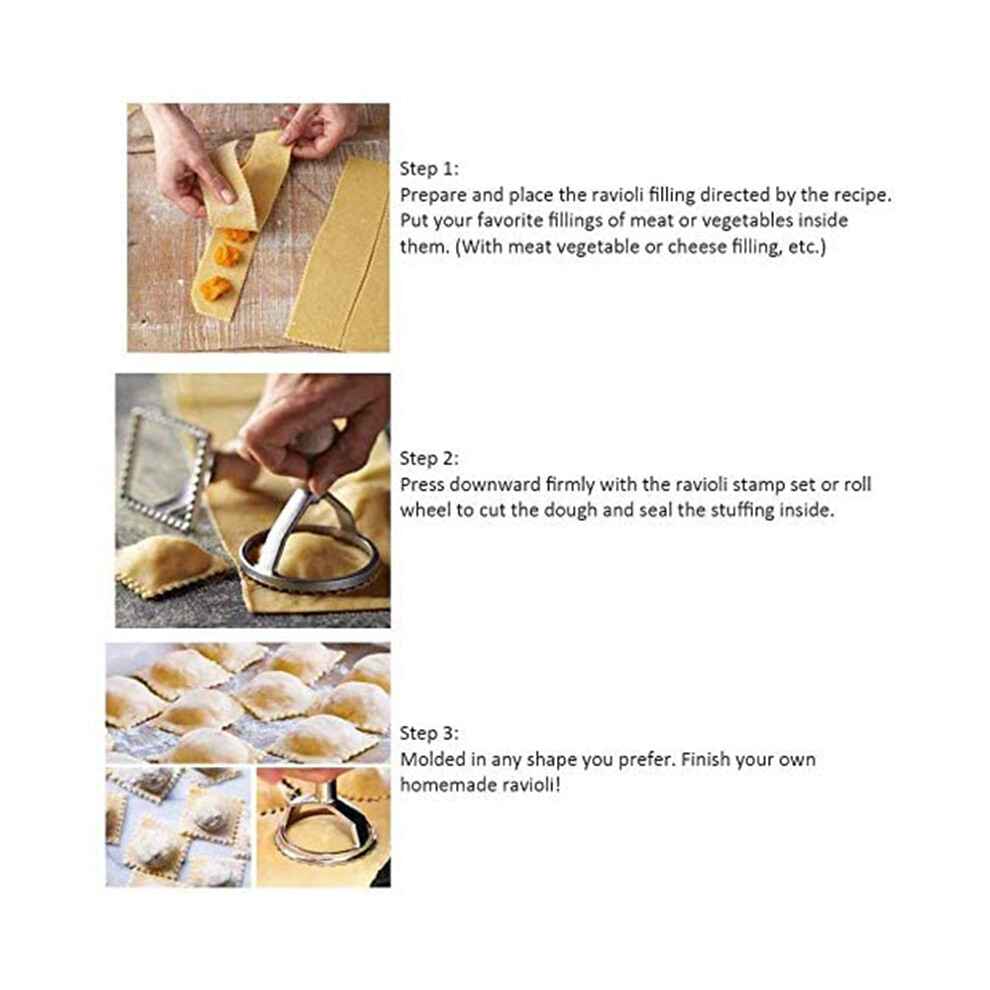 Step 1:
Prepare and place the ravioli filling directed by the recipe. Put your favorite fillings of meat or vegetables inside them. (With meat vegetable or cheese filling, etc.)

Step 2:
Press downward firmly with the ravioli stamp set or roll wheel to cut the dough and seal the stuffing inside.

Step 3:
Molded in any shape you prefer. Finish your own homemade ravioli!